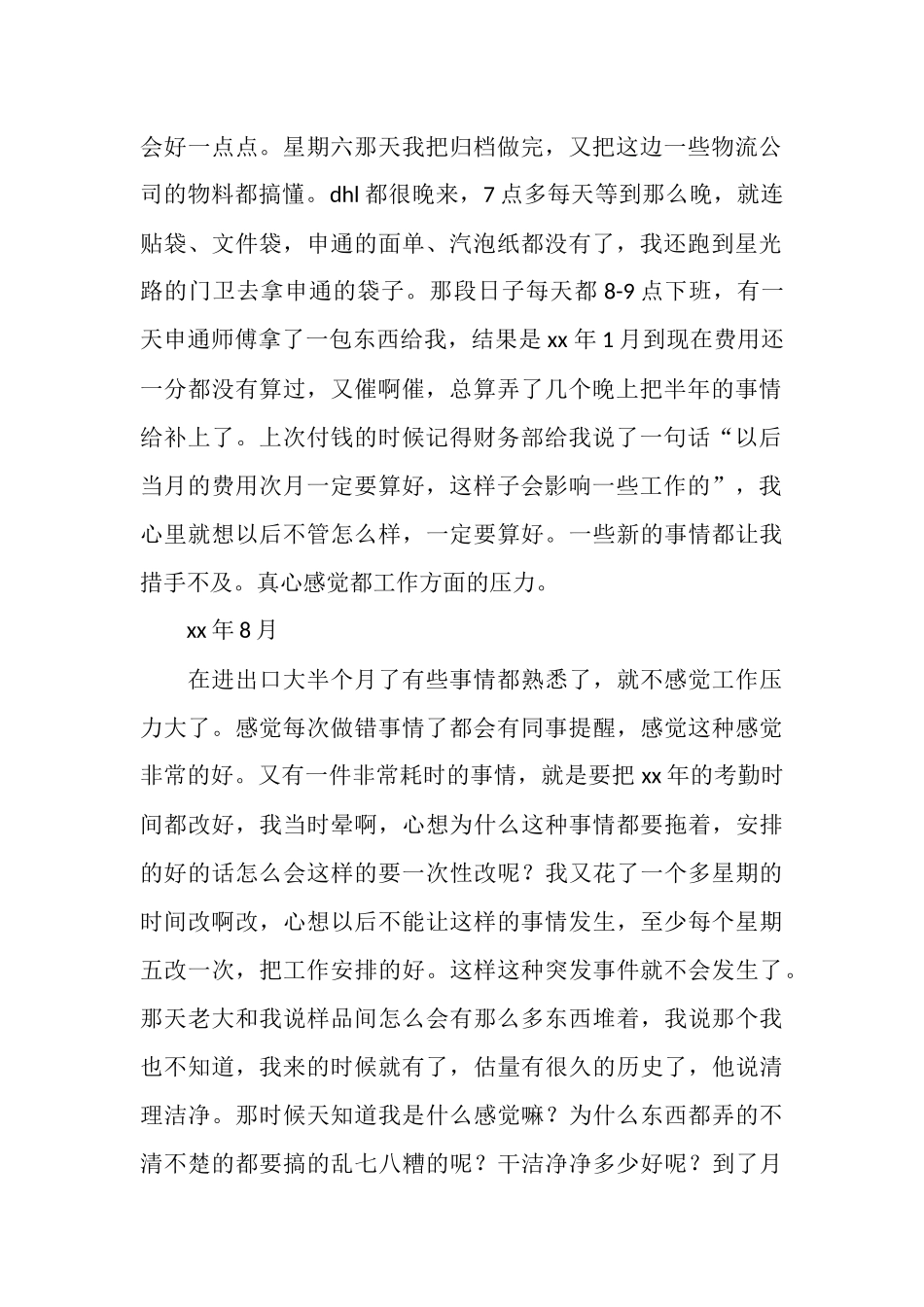 会好一点点。星期六那天我把归档做完，又把这边一些物流公司的物料都搞懂。dhl 都很晚来，7 点多每天等到那么晚，就连贴袋、文件袋，申通的面单、汽泡纸都没有了，我还跑到星光路的门卫去拿申通的袋子。那段日子每天都 8-9 点下班，有一天申通师傅拿了一包东西给我，结果是 xx 年 1 月到现在费用还一分都没有算过，又催啊催，总算弄了几个晚上把半年的事情给补上了。上次付钱的时候记得财务部给我说了一句话“以后当月的费用次月一定要算好，这样子会影响一些工作的”，我心里就想以后不管怎么样，一定要算好。一些新的事情都让我措手不及。真心感觉都工作方面的压力。

xx 年 8 月

在进出口大半个月了有些事情都熟悉了，就不感觉工作压力大了。感觉每次做错事情了都会有同事提醒，感觉这种感觉非常的好。又有一件非常耗时的事情，就是要把 xx 年的考勤时间都改好，我当时晕啊，心想为什么这种事情都要拖着，安排的好的话怎么会这样的要一次性改呢？我又花了一个多星期的时间改啊改，心想以后不能让这样的事情发生，至少每个星期五改一次，把工作安排的好。这样这种突发事件就不会发生了。那天老大和我说样品间怎么会有那么多东西堆着，我说那个我也不知道，我来的时候就有了，估量有很久的历史了，他说清理洁净。那时候天知道我是什么感觉嘛？为什么东西都弄的不清不楚的都要搞的乱七八糟的呢？干洁净净多少好呢？到了月